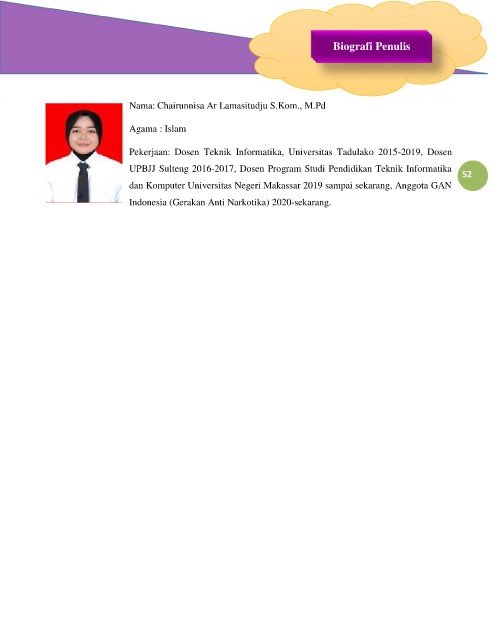 Biografi Penulis

Nama: Chairunnisa Ar Lamasitudju S.Kom., M.Pd

Agama : Islam

Pekerjaan: Dosen Teknik Informatika, Universitas Tadulako 2015-2019, Dosen UPBJJ Sulteng 2016-2017, Dosen Program Studi Pendidikan Teknik Informatika dan Komputer Universitas Negeri Makassar 2019 sampai sekarang, Anggota GAN Indonesia (Gerakan Anti Narkotika) 2020-sekarang.

52